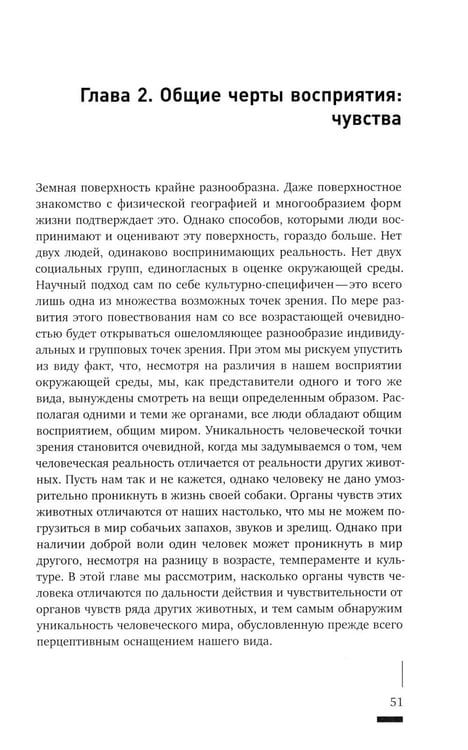 Глава 2. Общие черты восприятия: чувства

Земная поверхность крайне разнообразна. Даже поверхностное знакомство с физической географией и многообразием форм жизни подтверждает это. Однако способов, которыми люди воспринимают и оценивают эту поверхность, гораздо больше. Нет двух людей, одинаково воспринимающих реальность. Нет двух социальных групп, единогласных в оценке окружающей среды. Научный подход сам по себе культурно-специфичен—это всего лишь одна из множества возможных точек зрения. По мере развития этого повествования нам со все возрастающей очевидностью будет открываться ошеломляющее разнообразие индивидуальных и групповых точек зрения. При этом мы рискуем упустить из виду факт, что, несмотря на различия в нашем восприятии окружающей среды, мы, как представители одного и того же вида, вынуждены смотреть на вещи определенным образом. Располагая одними и теми же органами, все люди обладают общим восприятием, общим миром. Уникальность человеческой точки зрения становится очевидной, когда мы задумываемся о том, чем человеческая реальность отличается от реальности других животных. Пусть нам так и не кажется, однако человеку не дано умозрительно проникнуть в жизнь своей собаки. Органы чувств этих животных отличаются от наших настолько, что мы не можем погрузиться в мир собачьих запахов, звуков и зрелищ. Однако при наличии доброй воли один человек может проникнуть в мир другого, несмотря на разницу в возрасте, темпераменте и культуре. В этой главе мы рассмотрим, насколько органы чувств человека отличаются по дальности действия и чувствительности от органов чувств ряда других животных, и тем самым обнаружим уникальность человеческого мира, обусловленную прежде всего перцептивным оснащением нашего вида.

51